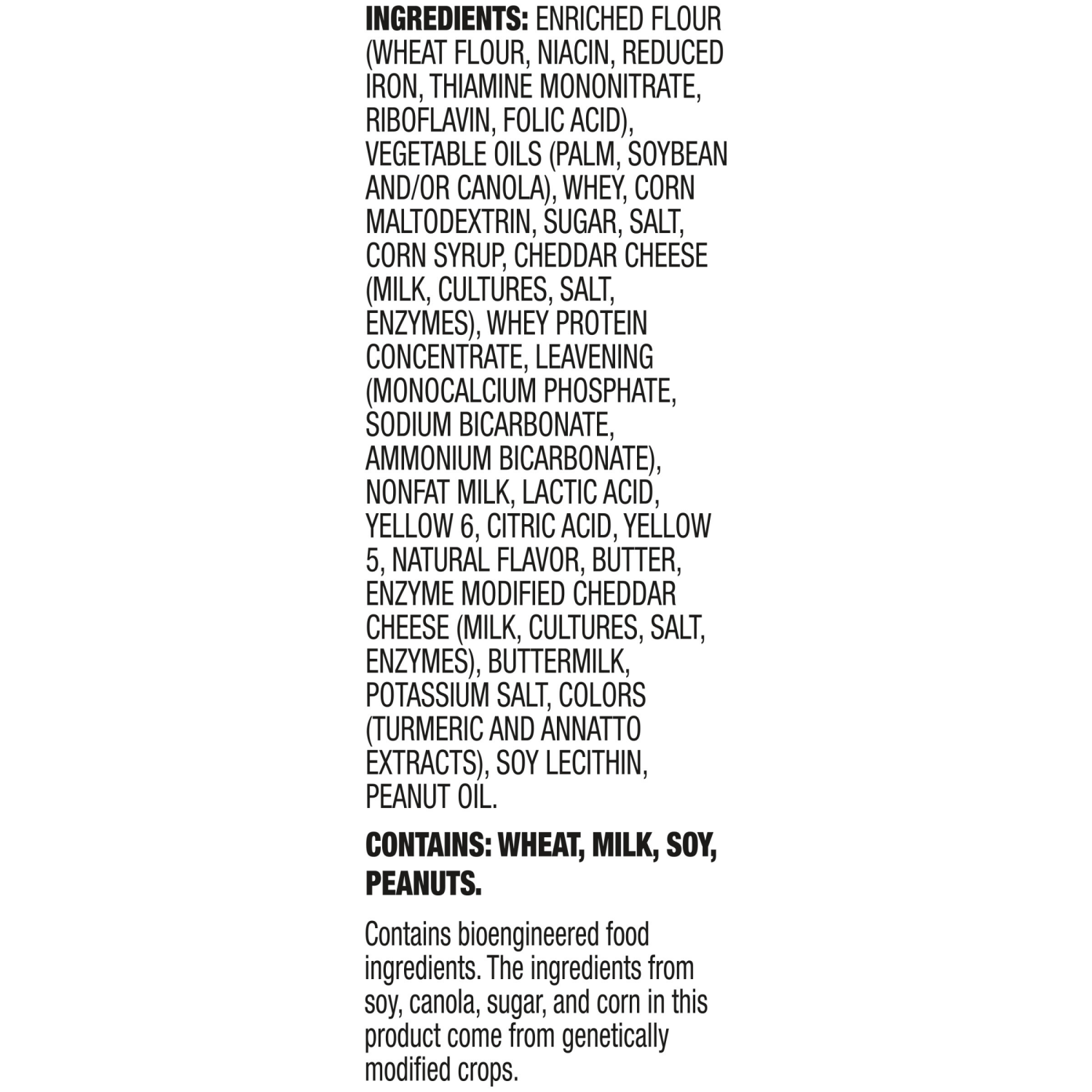 INGREDIENTS: ENRICHED FLOUR (WHEAT FLOUR, NIACIN, REDUCED IRON, THIAMINE MONONITRATE, RIBOFLAVIN, FOLIC ACID), VEGETABLE OILS (PALM, SOYBEAN AND/OR CANOLA), WHEY, CORN MALTODEXTRIN, SUGAR, SALT, CORN SYRUP, CHEDDAR CHEESE (MILK, CULTURES, SALT, ENZYMES), WHEY PROTEIN CONCENTRATE, LEAVENING (MONOCALCIUM PHOSPHATE, SODIUM BICARBONATE, AMMONIUM BICARBONATE), NONFAT MILK, LACTIC ACID, YELLOW 6, CITRIC ACID, YELLOW 5, NATURAL FLAVOR, BUTTER, ENZYME MODIFIED CHEDDAR CHEESE (MILK, CULTURES, SALT, ENZYMES), BUTTERMILK, POTASSIUM SALT, COLORS (TURMERIC AND ANNATTO EXTRACTS), SOY LECITHIN, PEANUT OIL.

CONTAINS: WHEAT, MILK, SOY, PEANUTS.

Contains bioengineered food ingredients. The ingredients from soy, canola, sugar, and corn in this product come from genetically modified crops.